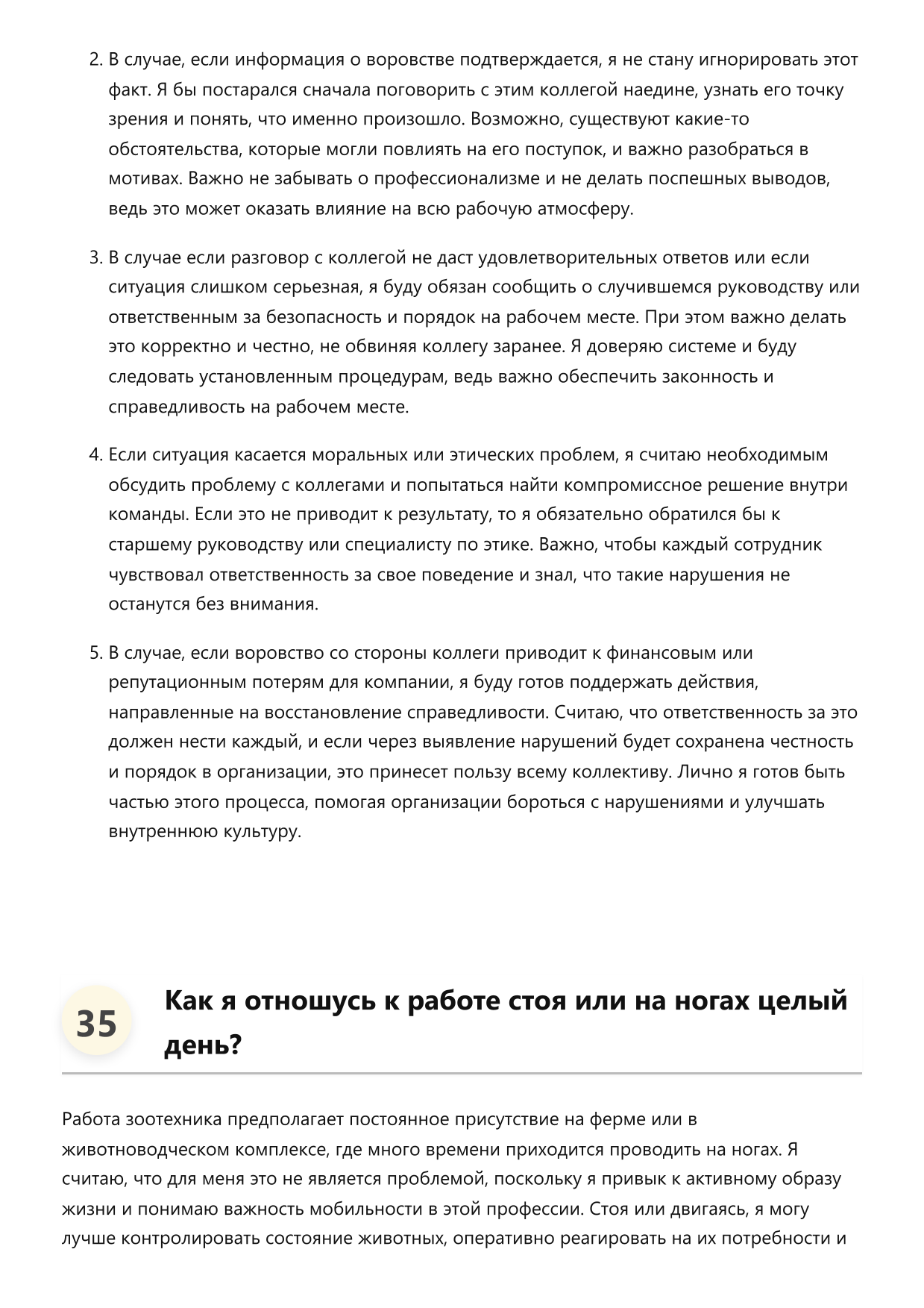 2. В случае, если информация о воровстве подтверждается, я не стану игнорировать этот факт. Я бы постарался сначала поговорить с этим коллегой наедине, узнать его точку зрения и понять, что именно произошло. Возможно, существуют какие-то обстоятельства, которые могли повлиять на его поступок, и важно разобраться в мотивах. Важно не забывать о профессионализме и не делать поспешных выводов, ведь это может оказать влияние на всю рабочую атмосферу.

3. В случае если разговор с коллегой не даст удовлетворительных ответов или если ситуация слишком серьезная, я буду обязан сообщить о случившемся руководству или ответственным за безопасность и порядок на рабочем месте. При этом важно делать это корректно и честно, не обвиняя коллегу заранее. Я доверяю системе и буду следовать установленным процедурам, ведь важно обеспечить законность и справедливость на рабочем месте.

4. Если ситуация касается моральных или этических проблем, я считаю необходимым обсудить проблему с коллегами и попытаться найти компромиссное решение внутри команды. Если это не приводит к результату, то я обязательно обратился бы к старшему руководству или специалисту по этике. Важно, чтобы каждый сотрудник чувствовал ответственность за свое поведение и знал, что такие нарушения не останутся без внимания.

5. В случае, если воровство со стороны коллеги приводит к финансовым или репутационным потерям для компании, я буду готов поддержать действия, направленные на восстановление справедливости. Считаю, что ответственность за это должен нести каждый, и если через выявление нарушений будет сохранена честность и порядок в организации, это принесет пользу всему коллективу. Лично я готов быть частью этого процесса, помогая организации бороться с нарушениями и улучшать внутреннюю культуру.

35

Как я отношусь к работе стоя или на ногах целый день?

Работа зоотехника предполагает постоянное присутствие на ферме или в животноводческом комплексе, где много времени приходится проводить на ногах. Я считаю, что для меня это не является проблемой, поскольку я привык к активному образу жизни и понимаю важность мобильности в этой профессии. Стоя или двигаясь, я могу лучше контролировать состояние животных, оперативно реагировать на их потребности и